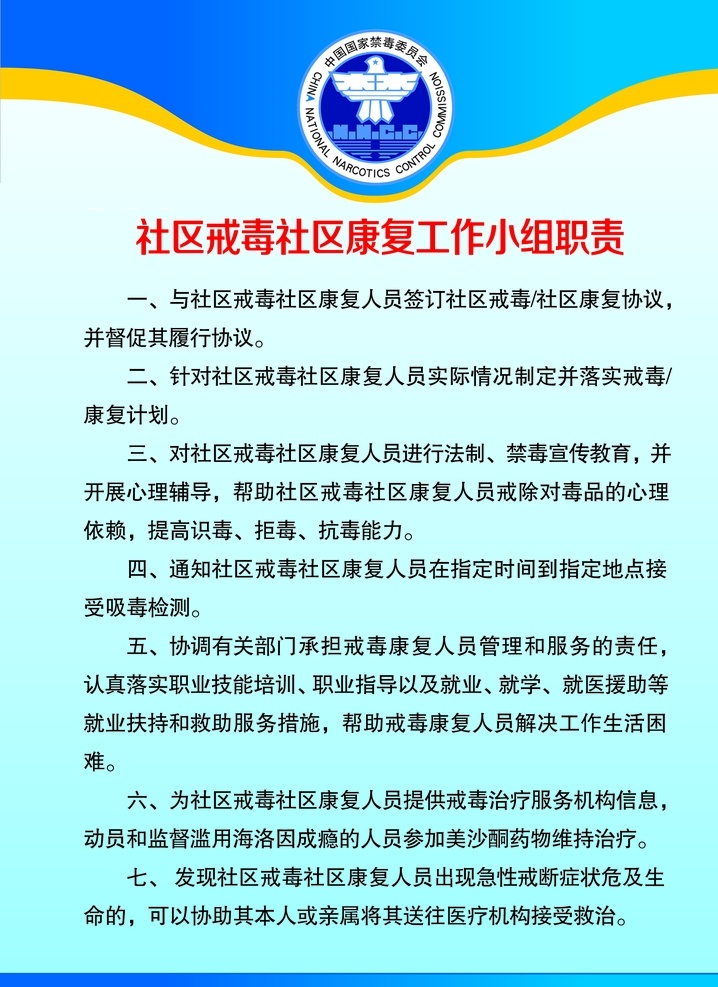 中国国家禁毒委员会
CHINA NATIONAL NARCOTICS CONTROL COMMISSION
N.N.C.C

社区戒毒社区康复工作小组职责

一、与社区戒毒社区康复人员签订社区戒毒/社区康复协议，并督促其履行协议。

二、针对社区戒毒社区康复人员实际情况制定并落实戒毒/康复计划。

三、对社区戒毒社区康复人员进行法制、禁毒宣传教育，并开展心理辅导，帮助社区戒毒社区康复人员戒除对毒品的心理依赖，提高识毒、拒毒、抗毒能力。

四、通知社区戒毒社区康复人员在指定时间到指定地点接受吸毒检测。

五、协调有关部门承担戒毒康复人员管理和服务的责任，认真落实职业技能培训、职业指导以及就业、就学、就医援助等就业扶持和救助服务措施，帮助戒毒康复人员解决工作生活困难。

六、为社区戒毒社区康复人员提供戒毒治疗服务机构信息，动员和监督滥用海洛因成瘾的人员参加美沙酮药物维持治疗。

七、 发现社区戒毒社区康复人员出现急性戒断症状危及生命的，可以协助其本人或亲属将其送往医疗机构接受救治。